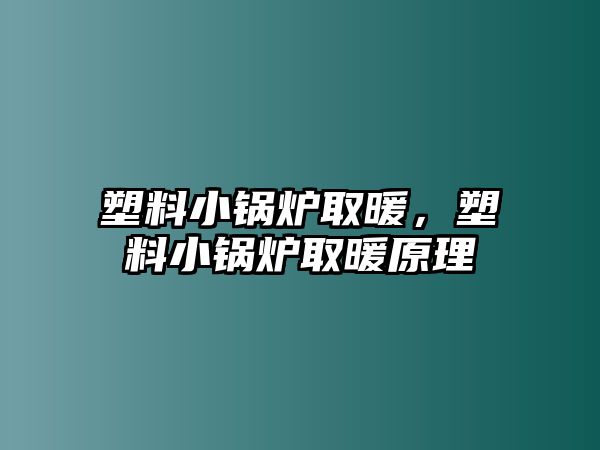 塑料小锅炉取暖，塑料小锅炉取暖原理